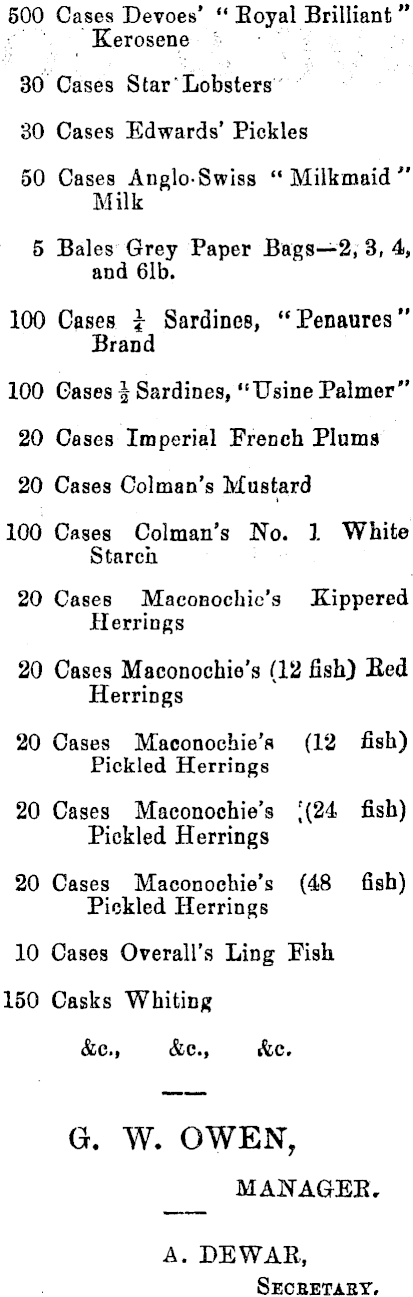 500 Cases Devoes' "Royal Brilliant" Kerosene

30 Cases Star Lobsters

30 Cases Edwards' Pickles

50 Cases Anglo-Swiss "Milkmaid" Milk

5 Bales Grey Paper Bags—2, 3, 4, and 6lb.

100 Cases $\frac{1}{4}$ Sardines, "Penaures" Brand

100 Cases $\frac{1}{2}$ Sardines, "Usine Palmer"

20 Cases Imperial French Plums

20 Cases Colman's Mustard

100 Cases Colman's No. 1 White Starch

20 Cases Maconochie's Kippered Herrings

20 Cases Maconochie's (12 fish) Red Herrings

20 Cases Maconochie's (12 fish) Pickled Herrings

20 Cases Maconochie's (24 fish) Pickled Herrings

20 Cases Maconochie's (48 fish) Pickled Herrings

10 Cases Overall's Ling Fish

150 Casks Whiting

&c., &c., &c.

G. W. OWEN,

MANAGER.

A. DEWAR,

SECRETARY.